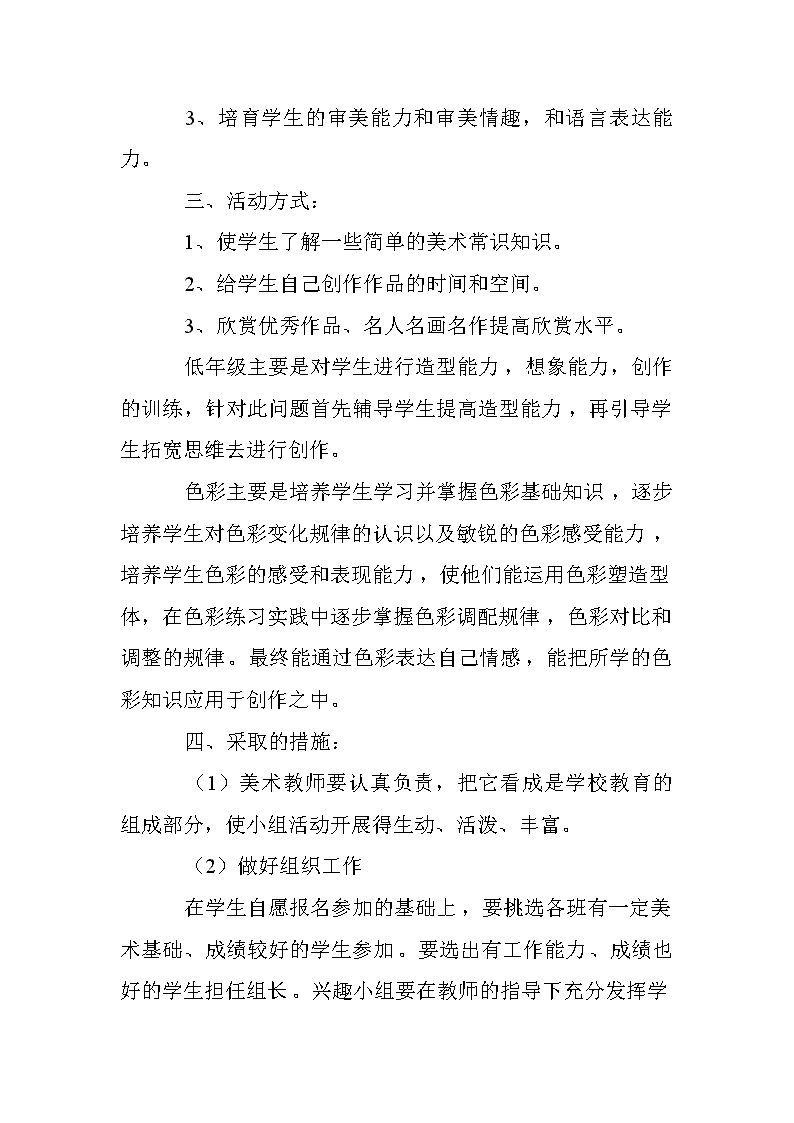 3、培育学生的审美能力和审美情趣，和语言表达能力。

三、活动方式：

1、使学生了解一些简单的美术常识知识。

2、给学生自己创作作品的时间和空间。

3、欣赏优秀作品、名人名画名作提高欣赏水平。

低年级主要是对学生进行造型能力，想象能力，创作的训练，针对此问题首先辅导学生提高造型能力，再引导学生拓宽思维去进行创作。

色彩主要是培养学生学习并掌握色彩基础知识，逐步培养学生对色彩变化规律的认识以及敏锐的色彩感受能力，培养学生色彩的感受和表现能力，使他们能运用色彩塑造型体，在色彩练习实践中逐步掌握色彩调配规律，色彩对比和调整的规律。最终能通过色彩表达自己情感，能把所学的色彩知识应用于创作之中。

四、采取的措施：

（1）美术教师要认真负责，把它看成是学校教育的组成部分，使小组活动开展得生动、活泼、丰富。

（2）做好组织工作

在学生自愿报名参加的基础上，要挑选各班有一定美术基础、成绩较好的学生参加。要选出有工作能力、成绩也好的学生担任组长。兴趣小组要在教师的指导下充分发挥学